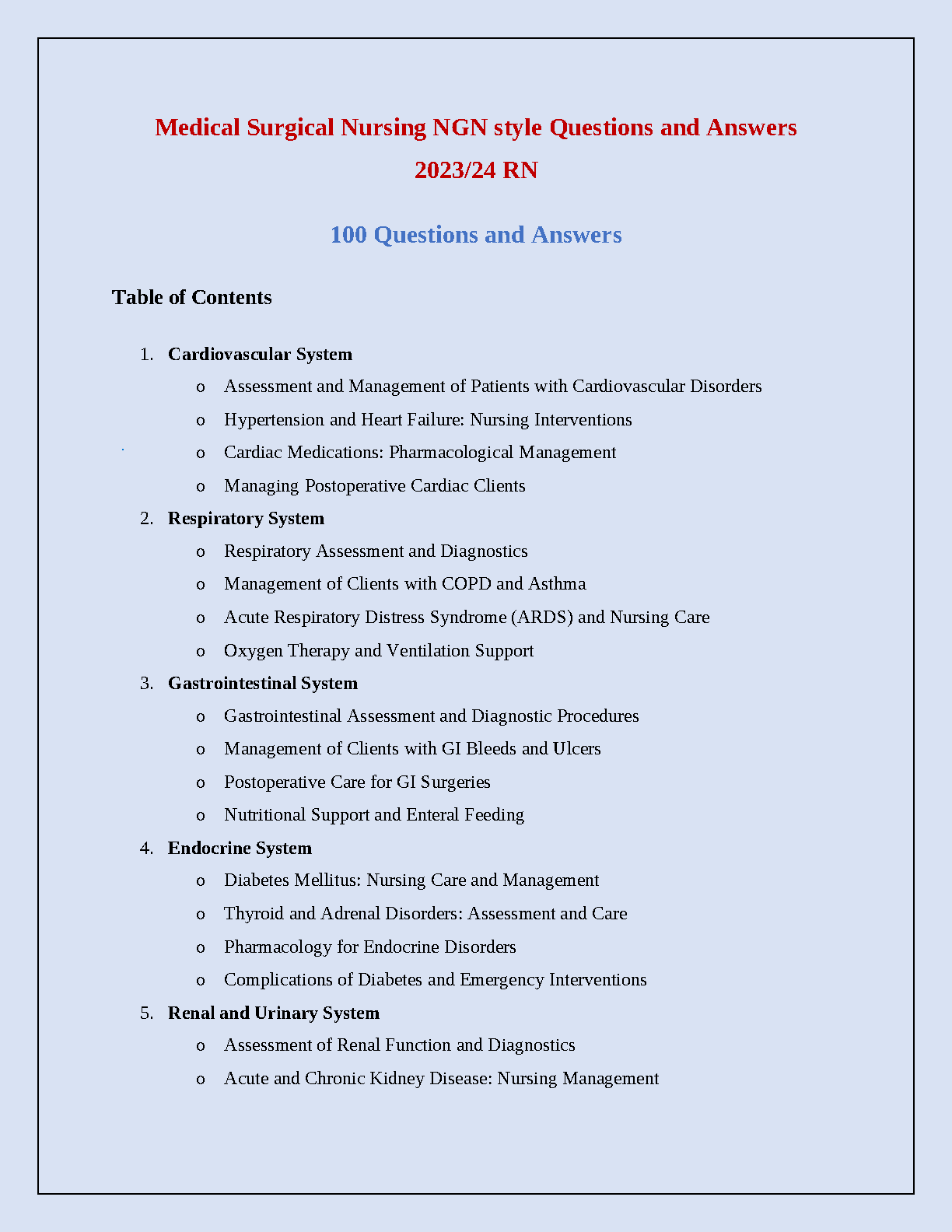 Medical Surgical Nursing NGN style Questions and Answers 2023/24 RN

100 Questions and Answers

Table of Contents

1. Cardiovascular System
o Assessment and Management of Patients with Cardiovascular Disorders
o Hypertension and Heart Failure: Nursing Interventions
o Cardiac Medications: Pharmacological Management
o Managing Postoperative Cardiac Clients
2. Respiratory System
o Respiratory Assessment and Diagnostics
o Management of Clients with COPD and Asthma
o Acute Respiratory Distress Syndrome (ARDS) and Nursing Care
o Oxygen Therapy and Ventilation Support
3. Gastrointestinal System
o Gastrointestinal Assessment and Diagnostic Procedures
o Management of Clients with GI Bleeds and Ulcers
o Postoperative Care for GI Surgeries
o Nutritional Support and Enteral Feeding
4. Endocrine System
o Diabetes Mellitus: Nursing Care and Management
o Thyroid and Adrenal Disorders: Assessment and Care
o Pharmacology for Endocrine Disorders
o Complications of Diabetes and Emergency Interventions
5. Renal and Urinary System
o Assessment of Renal Function and Diagnostics
o Acute and Chronic Kidney Disease: Nursing Management